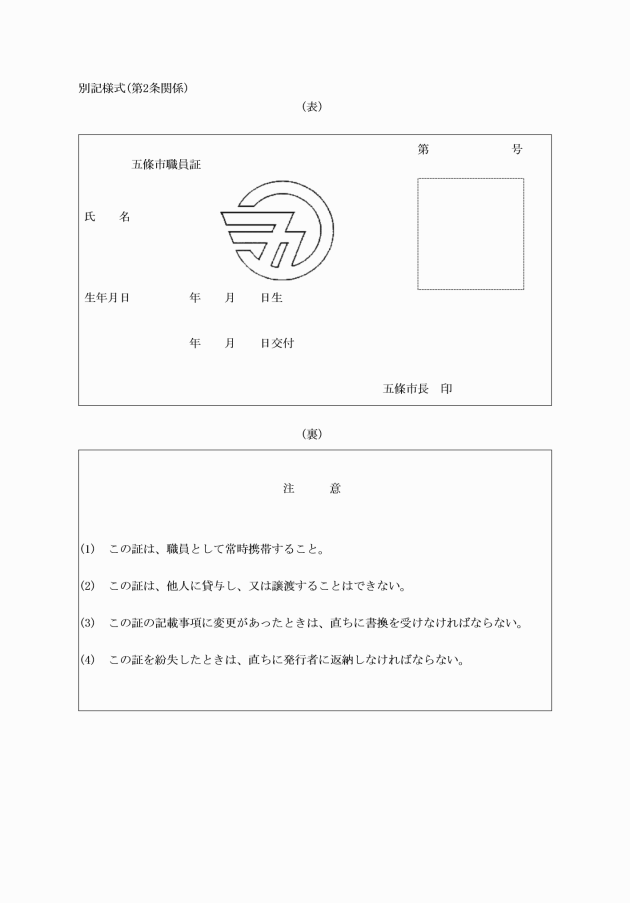 別記様式(第2条関係)

(表)

第　　　　号

五條市職員証

氏　　名

生年月日　　　年　　月　　日生

年　　月　　日交付

五條市長　印

(裏)

注　　意

(1)　この証は、職員として常時携帯すること。

(2)　この証は、他人に貸与し、又は譲渡することはできない。

(3)　この証の記載事項に変更があったときは、直ちに書換を受けなければならない。

(4)　この証を紛失したときは、直ちに発行者に返納しなければならない。